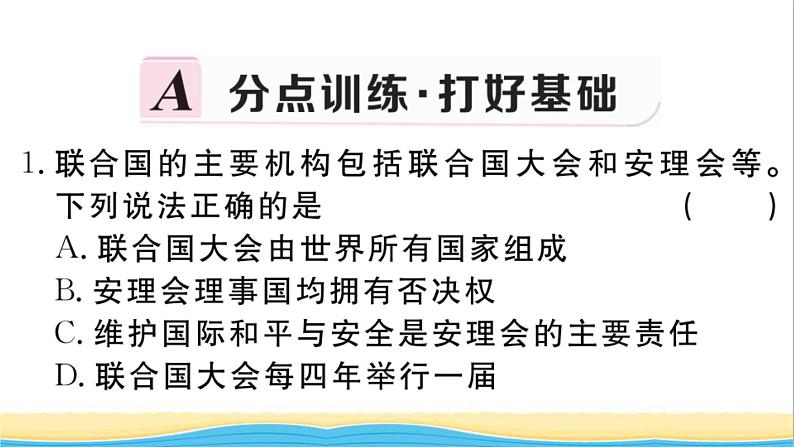 A 分点训练·打好基础

1. 联合国的主要机构包括联合国大会和安理会等。下列说法正确的是 ( )
A. 联合国大会由世界所有国家组成
B. 安理会理事国均拥有否决权
C. 维护国际和平与安全是安理会的主要责任
D. 联合国大会每四年举行一届